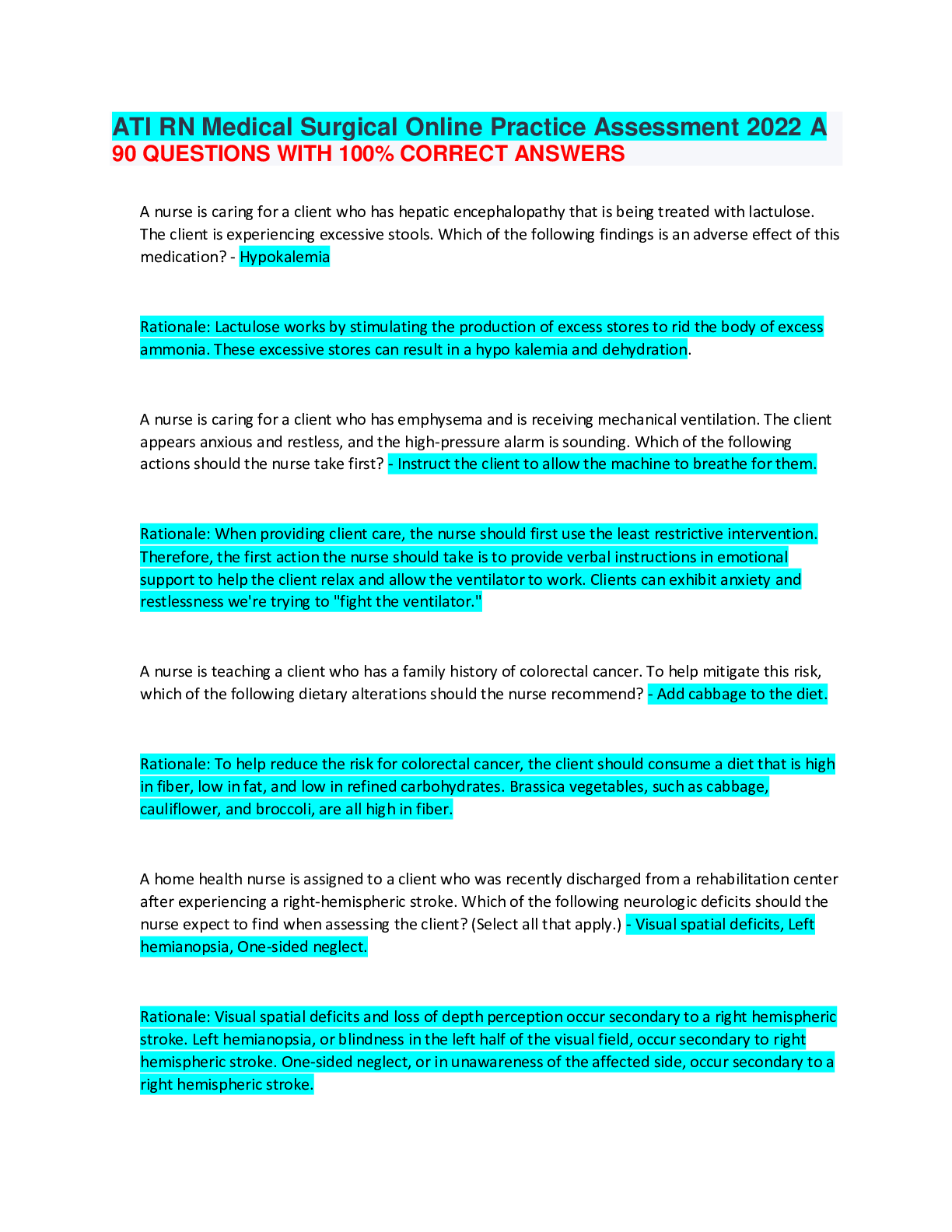 ATI RN Medical Surgical Online Practice Assessment 2022 A
90 QUESTIONS WITH 100% CORRECT ANSWERS

A nurse is caring for a client who has hepatic encephalopathy that is being treated with lactulose. The client is experiencing excessive stools. Which of the following findings is an adverse effect of this medication? - Hypokalemia

Rationale: Lactulose works by stimulating the production of excess stores to rid the body of excess ammonia. These excessive stores can result in a hypo kalemia and dehydration.

A nurse is caring for a client who has emphysema and is receiving mechanical ventilation. The client appears anxious and restless, and the high-pressure alarm is sounding. Which of the following actions should the nurse take first? - Instruct the client to allow the machine to breathe for them.

Rationale: When providing client care, the nurse should first use the least restrictive intervention. Therefore, the first action the nurse should take is to provide verbal instructions in emotional support to help the client relax and allow the ventilator to work. Clients can exhibit anxiety and restlessness we're trying to "fight the ventilator."

A nurse is teaching a client who has a family history of colorectal cancer. To help mitigate this risk, which of the following dietary alterations should the nurse recommend? - Add cabbage to the diet.

Rationale: To help reduce the risk for colorectal cancer, the client should consume a diet that is high in fiber, low in fat, and low in refined carbohydrates. Brassica vegetables, such as cabbage, cauliflower, and broccoli, are all high in fiber.

A home health nurse is assigned to a client who was recently discharged from a rehabilitation center after experiencing a right-hemispheric stroke. Which of the following neurologic deficits should the nurse expect to find when assessing the client? (Select all that apply.) - Visual spatial deficits, Left hemianopsia, One-sided neglect.

Rationale: Visual spatial deficits and loss of depth perception occur secondary to a right hemispheric stroke. Left hemianopsia, or blindness in the left half of the visual field, occur secondary to right hemispheric stroke. One-sided neglect, or in unawareness of the affected side, occur secondary to a right hemispheric stroke.